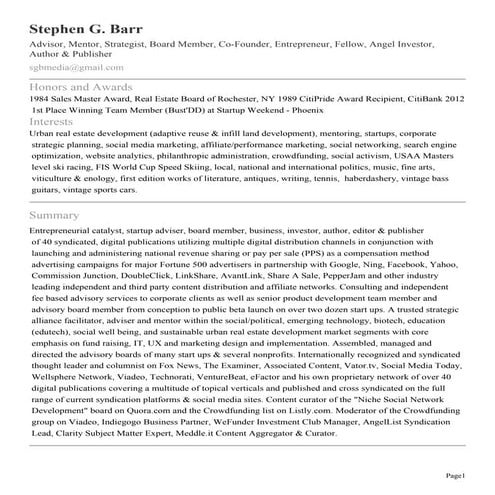 Stephen G. Barr
Advisor, Mentor, Strategist, Board Member, Co-Founder, Entrepreneur, Fellow, Angel Investor, Author & Publisher
sgbmedia@gmail.com

Honors and Awards
1984 Sales Master Award, Real Estate Board of Rochester, NY 1989 CitiPride Award Recipient, CitiBank 2012 1st Place Winning Team Member (Bust'DD) at Startup Weekend - Phoenix

Interests
Urban real estate development (adaptive reuse & infill land development), mentoring, startups, corporate strategic planning, social media marketing, affiliate/performance marketing, social networking, search engine optimization, website analytics, philanthropic administration, crowdfunding, social activism, USAA Masters level ski racing, FIS World Cup Speed Skiing, local, national and international politics, music, fine arts, viticulture & enology, first edition works of literature, antiques, writing, tennis, haberdashery, vintage bass guitars, vintage sports cars.

Summary
Entrepreneurial catalyst, startup adviser, board member, business, investor, author, editor & publisher of 40 syndicated, digital publications utilizing multiple digital distribution channels in conjunction with launching and administering national revenue sharing or pay per sale (PPS) as a compensation method advertising campaigns for major Fortune 500 advertisers in partnership with Google, Ning, Facebook, Yahoo, Commission Junction, DoubleClick, LinkShare, AvantLink, Share A Sale, PepperJam and other industry leading independent and third party content distribution and affiliate networks. Consulting and independent fee based advisory services to corporate clients as well as senior product development team member and advisory board member from conception to public beta launch on over two dozen start ups. A trusted strategic alliance facilitator, adviser and mentor within the social/political, emerging technology, biotech, education (edutech), social well being, and sustainable urban real estate development market segments with core emphasis on fund raising, IT, UX and marketing design and implementation. Assembled, managed and directed the advisory boards of many start ups & several nonprofits. Internationally recognized and syndicated thought leader and columnist on Fox News, The Examiner, Associated Content, Vator.tv, Social Media Today, Wellsphere Network, Viadeo, Technorati, VentureBeat, eFactor and his own proprietary network of over 40 digital publications covering a multitude of topical verticals and published and cross syndicated on the full range of current syndication platforms & social media sites. Content curator of the "Niche Social Network Development" board on Quora.com and the Crowdfunding list on Listly.com. Moderator of the Crowdfunding group on Viadeo, Indiegogo Business Partner, WeFunder Investment Club Manager, AngelList Syndication Lead, Clarity Subject Matter Expert, Meddle.it Content Aggregator & Curator.

Page1